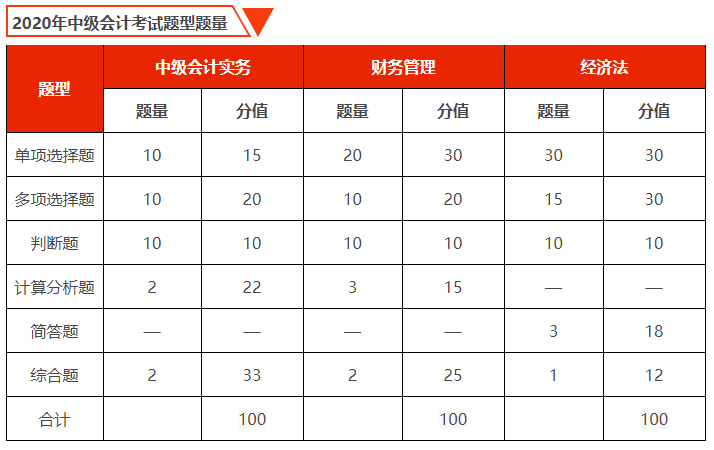 2020年中级会计考试题型题量

| 题型 | 中级会计实务 | | 财务管理 | | 经济法 | |
|---|---|---|---|---|---|---|
| | 题量 | 分值 | 题量 | 分值 | 题量 | 分值 |
| 单项选择题 | 10 | 15 | 20 | 30 | 30 | 30 |
| 多项选择题 | 10 | 20 | 10 | 20 | 15 | 30 |
| 判断题 | 10 | 10 | 10 | 10 | 10 | 10 |
| 计算分析题 | 2 | 22 | 3 | 15 | — | — |
| 简答题 | — | — | — | — | 3 | 18 |
| 综合题 | 2 | 33 | 2 | 25 | 1 | 12 |
| 合计 | | 100 | | 100 | | 100 |